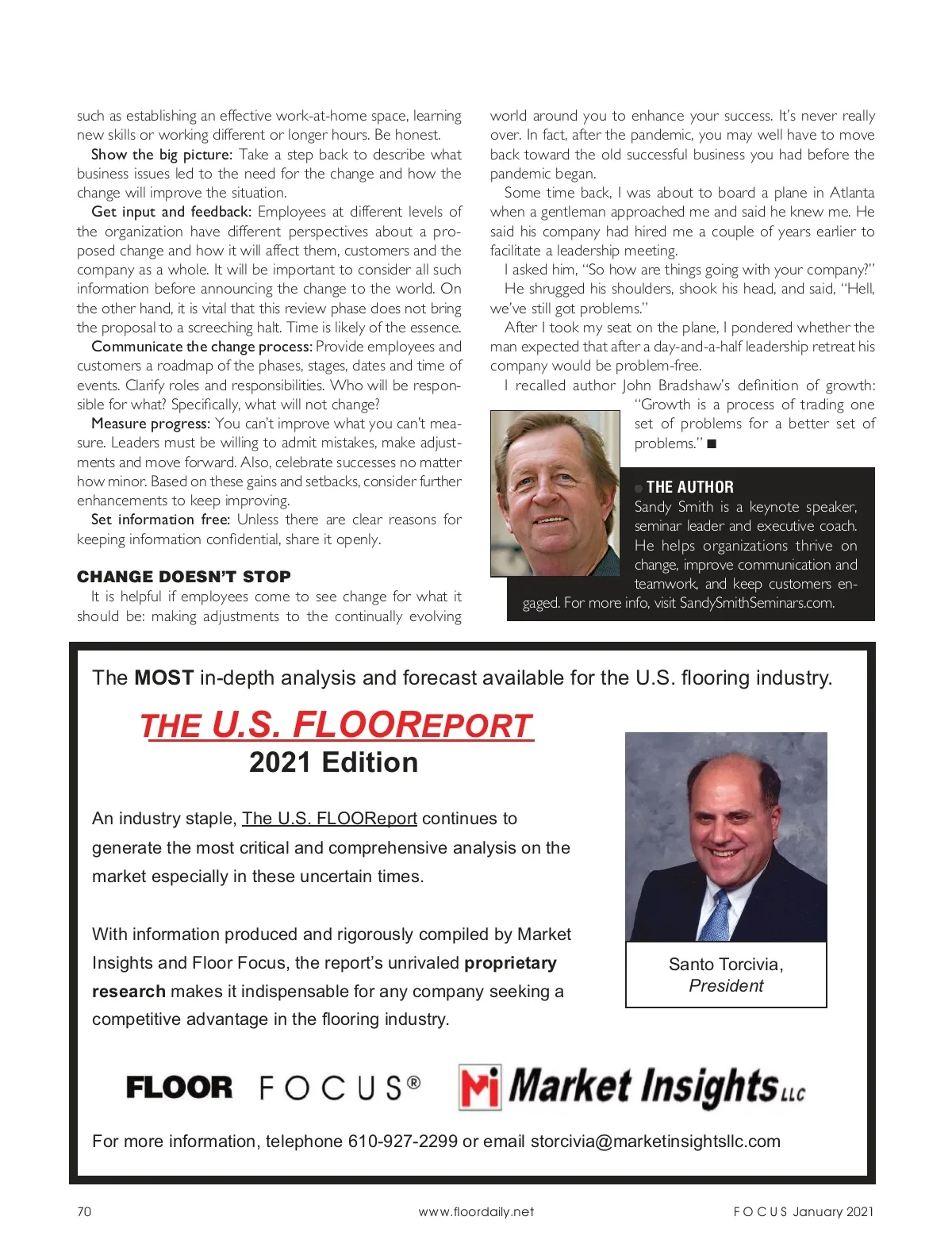 such as establishing an effective work-at-home space, learning new skills or working different or longer hours. Be honest.

Show the big picture: Take a step back to describe what business issues led to the need for the change and how the change will improve the situation.

Get input and feedback: Employees at different levels of the organization have different perspectives about a proposed change and how it will affect them, customers and the company as a whole. It will be important to consider all such information before announcing the change to the world. On the other hand, it is vital that this review phase does not bring the proposal to a screeching halt. Time is likely of the essence.

Communicate the change process: Provide employees and customers a roadmap of the phases, stages, dates and time of events. Clarify roles and responsibilities. Who will be responsible for what? Specifically, what will not change?

Measure progress: You can't improve what you can't measure. Leaders must be willing to admit mistakes, make adjustments and move forward. Also, celebrate successes no matter how minor. Based on these gains and setbacks, consider further enhancements to keep improving.

Set information free: Unless there are clear reasons for keeping information confidential, share it openly.

CHANGE DOESN'T STOP

It is helpful if employees come to see change for what it should be: making adjustments to the continually evolving world around you to enhance your success. It's never really over. In fact, after the pandemic, you may well have to move back toward the old successful business you had before the pandemic began.

Some time back, I was about to board a plane in Atlanta when a gentleman approached me and said he knew me. He said his company had hired me a couple of years earlier to facilitate a leadership meeting.

I asked him, "So how are things going with your company?"

He shrugged his shoulders, shook his head, and said, "Hell, we've still got problems."

After I took my seat on the plane, I pondered whether the man expected that after a day-and-a-half leadership retreat his company would be problem-free.

I recalled author John Bradshaw's definition of growth: "Growth is a process of trading one set of problems for a better set of problems." ■

THE AUTHOR
Sandy Smith is a keynote speaker, seminar leader and executive coach. He helps organizations thrive on change, improve communication and teamwork, and keep customers engaged. For more info, visit SandySmithSeminars.com.

The MOST in-depth analysis and forecast available for the U.S. flooring industry.

THE U.S. FLOOREPORT
2021 Edition

An industry staple, The U.S. FLOOReport continues to generate the most critical and comprehensive analysis on the market especially in these uncertain times.

With information produced and rigorously compiled by Market Insights and Floor Focus, the report's unrivaled proprietary research makes it indispensable for any company seeking a competitive advantage in the flooring industry.

Santo Torcivia,
President

FLOOR FOCUS®   Mi Market Insights LLC

For more information, telephone 610-927-2299 or email storcivia@marketinsightsllc.com

70   www.floordaily.net   FOCUS January 2021